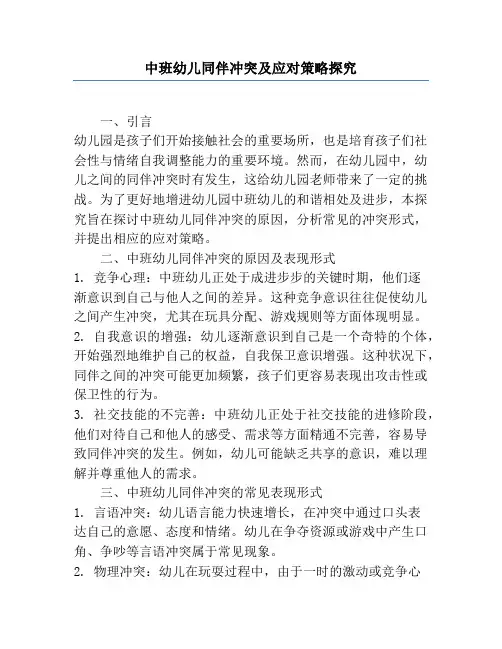 中班幼儿同伴冲突及应对策略探究

一、引言

幼儿园是孩子们开始接触社会的重要场所，也是培育孩子们社会性与情绪自我调整能力的重要环境。然而，在幼儿园中，幼儿之间的同伴冲突时有发生，这给幼儿园老师带来了一定的挑战。为了更好地增进幼儿园中班幼儿的和谐相处及进步，本探究旨在探讨中班幼儿同伴冲突的原因，分析常见的冲突形式，并提出相应的应对策略。

二、中班幼儿同伴冲突的原因及表现形式

1. 竞争心理：中班幼儿正处于成进步步的关键时期，他们逐渐意识到自己与他人之间的差异。这种竞争意识往往促使幼儿之间产生冲突，尤其在玩具分配、游戏规则等方面体现明显。

2. 自我意识的增强：幼儿逐渐意识到自己是一个奇特的个体，开始强烈地维护自己的权益，自我保卫意识增强。这种状况下，同伴之间的冲突可能更加频繁，孩子们更容易表现出攻击性或保卫性的行为。

3. 社交技能的不完善：中班幼儿正处于社交技能的进修阶段，他们对待自己和他人的感受、需求等方面精通不完善，容易导致同伴冲突的发生。例如，幼儿可能缺乏共享的意识，难以理解并尊重他人的需求。

三、中班幼儿同伴冲突的常见表现形式

1. 言语冲突：幼儿语言能力快速增长，在冲突中通过口头表达自己的意愿、态度和情绪。幼儿在争夺资源或游戏中产生口角、争吵等言语冲突属于常见现象。

2. 物理冲突：幼儿在玩耍过程中，由于一时的激动或竞争心